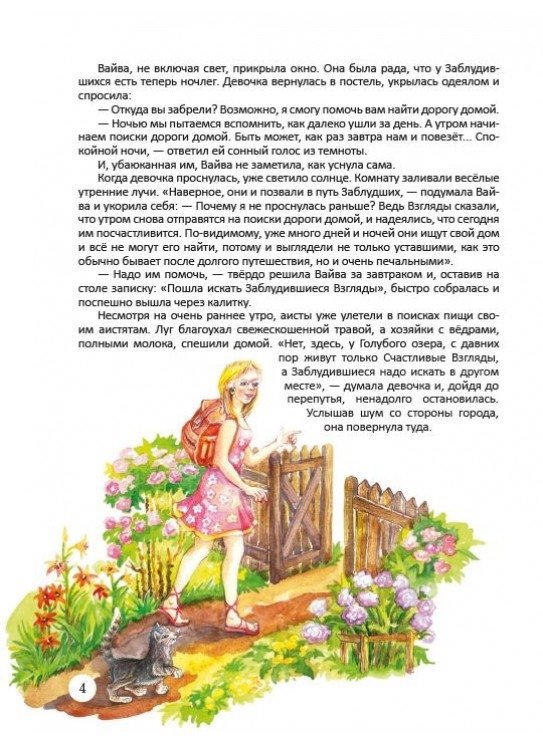 Вайва, не включая свет, прикрыла окно. Она была рада, что у Заблудившихся есть теперь ночлег. Девочка вернулась в постель, укрылась одеялом и спросила:

— Откуда вы забрели? Возможно, я смогу помочь вам найти дорогу домой.

— Ночью мы пытаемся вспомнить, как далеко ушли за день. А утром начинаем поиски дороги домой. Быть может, как раз завтра нам и повезёт... Спокойной ночи, — ответил ей сонный голос из темноты.

И, убаюканная им, Вайва не заметила, как уснула сама.

Когда девочка проснулась, уже светило солнце. Комнату заливали весёлые утренние лучи. «Наверное, они и позвали в путь Заблудших, — подумала Вайва и укорила себя: — Почему я не проснулась раньше? Ведь Взгляды сказали, что утром снова отправятся на поиски дороги домой, и надеялись, что сегодня им посчастливится. По-видимому, уже много дней и ночей они ищут свой дом и всё не могут его найти, потому и выглядели не только уставшими, как это обычно бывает после долгого путешествия, но и очень печальными».

— Надо им помочь, — твёрдо решила Вайва за завтраком и, оставив на столе записку: «Пошла искать Заблудившиеся Взгляды», быстро собралась и поспешно вышла через калитку.

Несмотря на очень раннее утро, аисты уже улетели в поисках пищи своим аистятам. Луг благоухал свежескошенной травой, а хозяйки с вёдрами, полными молока, спешили домой. «Нет, здесь, у Голубого озера, с давних пор живут только Счастливые Взгляды, а Заблудившиеся надо искать в другом месте», — думала девочка и, дойдя до перепутья, ненадолго остановилась. Услышав шум со стороны города, она повернула туда.

4